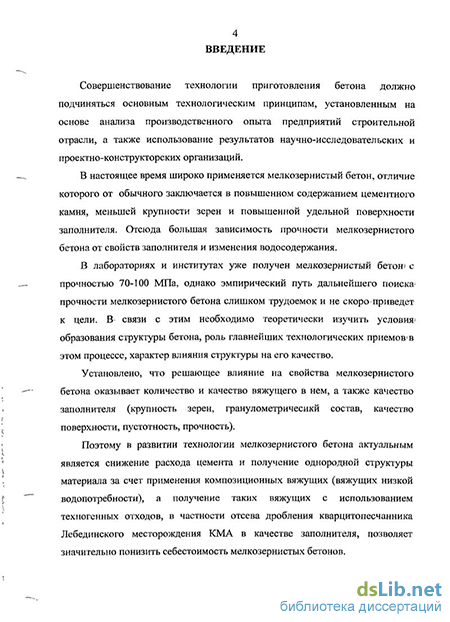 4

ВВЕДЕНИЕ

Совершенствование технологии приготовления бетона должно подчиняться основным технологическим принципам, установленным на основе анализа производственного опыта предприятий строительной отрасли, а также использование результатов научно-исследовательских и проектно-конструкторских организаций.

В настоящее время широко применяется мелкозернистый бетон, отличие которого от обычного заключается в повышенном содержанием цементного камня, меньшей крупности зерен и повышенной удельной поверхности заполнителя. Отсюда большая зависимость прочности мелкозернистого бетона от свойств заполнителя и изменения водосодержания.

В лабораториях и институтах уже получен мелкозернистый бетон с прочностью 70-100 МПа, однако эмпирический путь дальнейшего поиска прочности мелкозернистого бетона слишком трудоемок и не скоро приведет к цели. В связи с этим необходимо теоретически изучить условия образования структуры бетона, роль главнейших технологических приемов в этом процессе, характер влияния структуры на его качество.

Установлено, что решающее влияние на свойства мелкозернистого бетона оказывает количество и качество вяжущего в нем, а также качество заполнителя (крупность зерен, гранулометричесикй состав, качество поверхности, пустотность, прочность).

Поэтому в развитии технологии мелкозернистого бетона актуальным является снижение расхода цемента и получение однородной структуры материала за счет применения композиционных вяжущих (вяжущих низкой водопотребности), а получение таких вяжущих с использованием техногенных отходов, в частности отсева дробления кварцитопесчанника Лебединского месторождения КМА в качестве заполнителя, позволяет значительно понизить себестоимость мелкозернистых бетонов.

dsLib.net
библиотека диссертаций